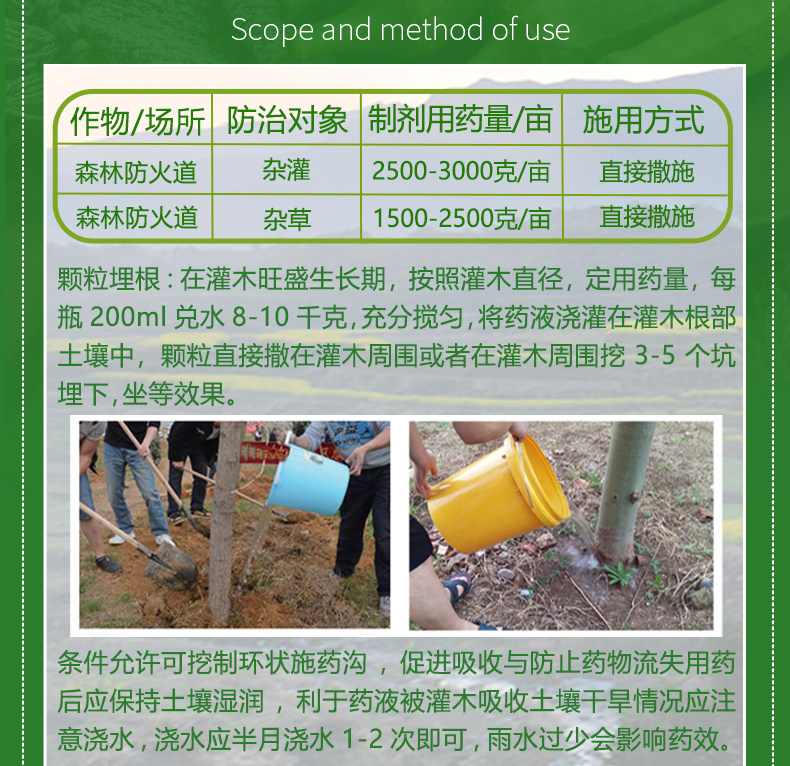 Scope and method of use

| 作物/场所 | 防治对象 | 制剂用药量/亩 | 施用方式 |
|---|---|---|---|
| 森林防火道 | 杂灌 | 2500-3000克/亩 | 直接撒施 |
| 森林防火道 | 杂草 | 1500-2500克/亩 | 直接撒施 |

颗粒埋根：在灌木旺盛生长期，按照灌木直径，定用药量，每瓶200ml兑水8-10千克,充分搅匀,将药液浇灌在灌木根部土壤中，颗粒直接撒在灌木周围或者在灌木周围挖3-5个坑埋下,坐等效果。

条件允许可挖制环状施药沟，促进吸收与防止药物流失用药后应保持土壤湿润，利于药液被灌木吸收土壤干旱情况应注意浇水,浇水应半月浇水1-2次即可,雨水过少会影响药效。